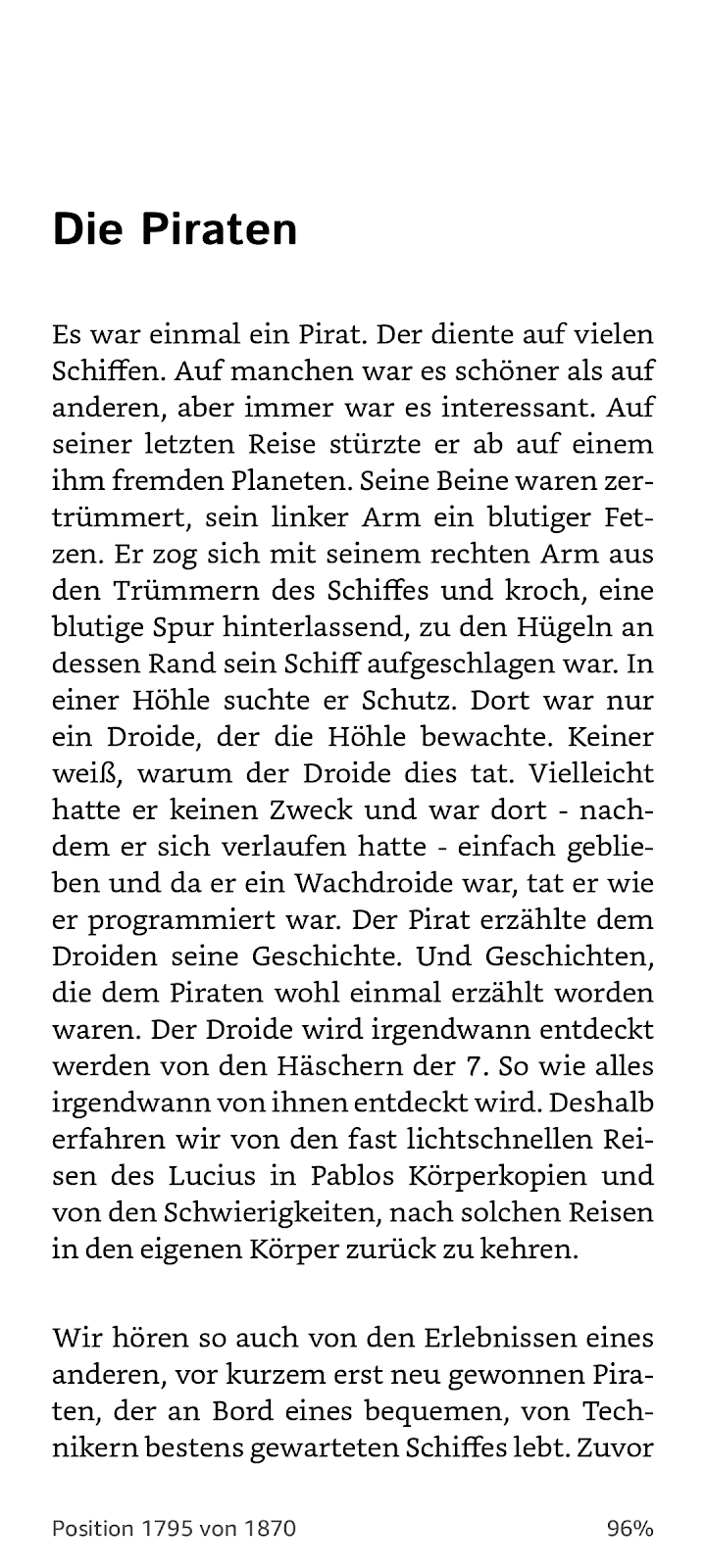 Die Piraten

Es war einmal ein Pirat. Der diente auf vielen Schiffen. Auf manchen war es schöner als auf anderen, aber immer war es interessant. Auf seiner letzten Reise stürzte er ab auf einem ihm fremden Planeten. Seine Beine waren zertrümmert, sein linker Arm ein blutiger Fetzen. Er zog sich mit seinem rechten Arm aus den Trümmern des Schiffes und kroch, eine blutige Spur hinterlassend, zu den Hügeln an dessen Rand sein Schiff aufgeschlagen war. In einer Höhle suchte er Schutz. Dort war nur ein Droide, der die Höhle bewachte. Keiner weiß, warum der Droide dies tat. Vielleicht hatte er keinen Zweck und war dort - nachdem er sich verlaufen hatte - einfach geblieben und da er ein Wachdroide war, tat er wie er programmiert war. Der Pirat erzählte dem Droiden seine Geschichte. Und Geschichten, die dem Piraten wohl einmal erzählt worden waren. Der Droide wird irgendwann entdeckt werden von den Häschern der 7. So wie alles irgendwann von ihnen entdeckt wird. Deshalb erfahren wir von den fast lichtschnellen Reisen des Lucius in Pablos Körperkopien und von den Schwierigkeiten, nach solchen Reisen in den eigenen Körper zurück zu kehren.

Wir hören so auch von den Erlebnissen eines anderen, vor kurzem erst neu gewonnen Piraten, der an Bord eines bequemen, von Technikern bestens gewarteten Schiffes lebt. Zuvor

Position 1795 von 1870 96%